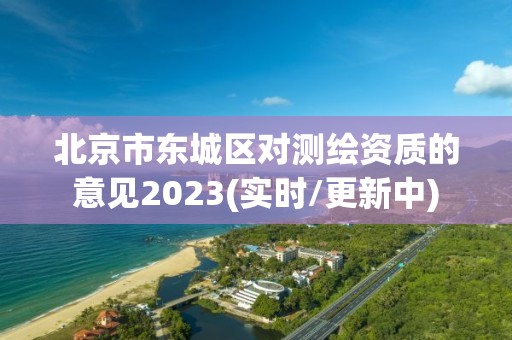 北京市东城区对测绘资质的意见2023(实时/更新中)